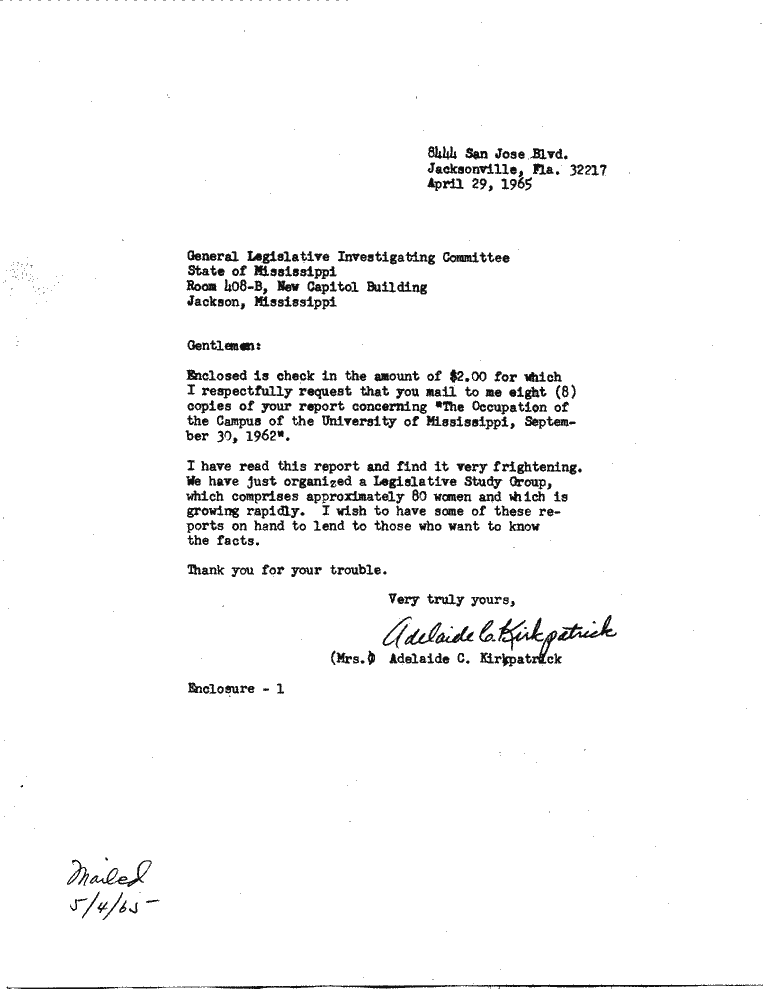 8444 San Jose Blvd.
Jacksonville, Fla. 32217
April 29, 1965

General Legislative Investigating Committee
State of Mississippi
Room 408-B, New Capitol Building
Jackson, Mississippi

Gentlemen:

Enclosed is check in the amount of $2.00 for which I respectfully request that you mail to me eight (8) copies of your report concerning "The Occupation of the Campus of the University of Mississippi, September 30, 1962".

I have read this report and find it very frightening. We have just organized a Legislative Study Group, which comprises approximately 80 women and which is growing rapidly. I wish to have some of these reports on hand to lend to those who want to know the facts.

Thank you for your trouble.

Very truly yours,

Adelaide C. Kirkpatrick

(Mrs.) Adelaide C. Kirkpatrick

Enclosure - 1

Mailed
5/4/65